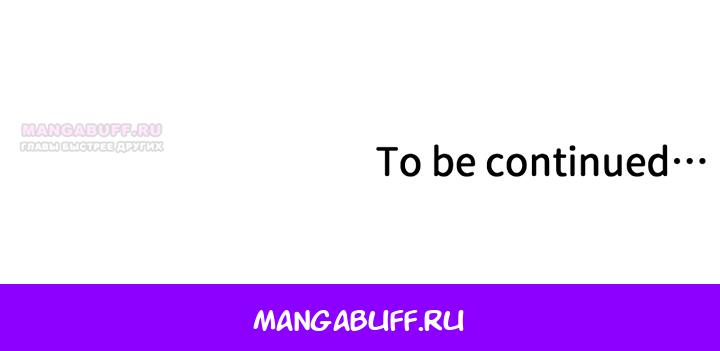 MANGABUFF.RU
ГЛАВЫ БЫСТРЕЕ ДРУГИХ

To be continued…

MANGABUFF.RU